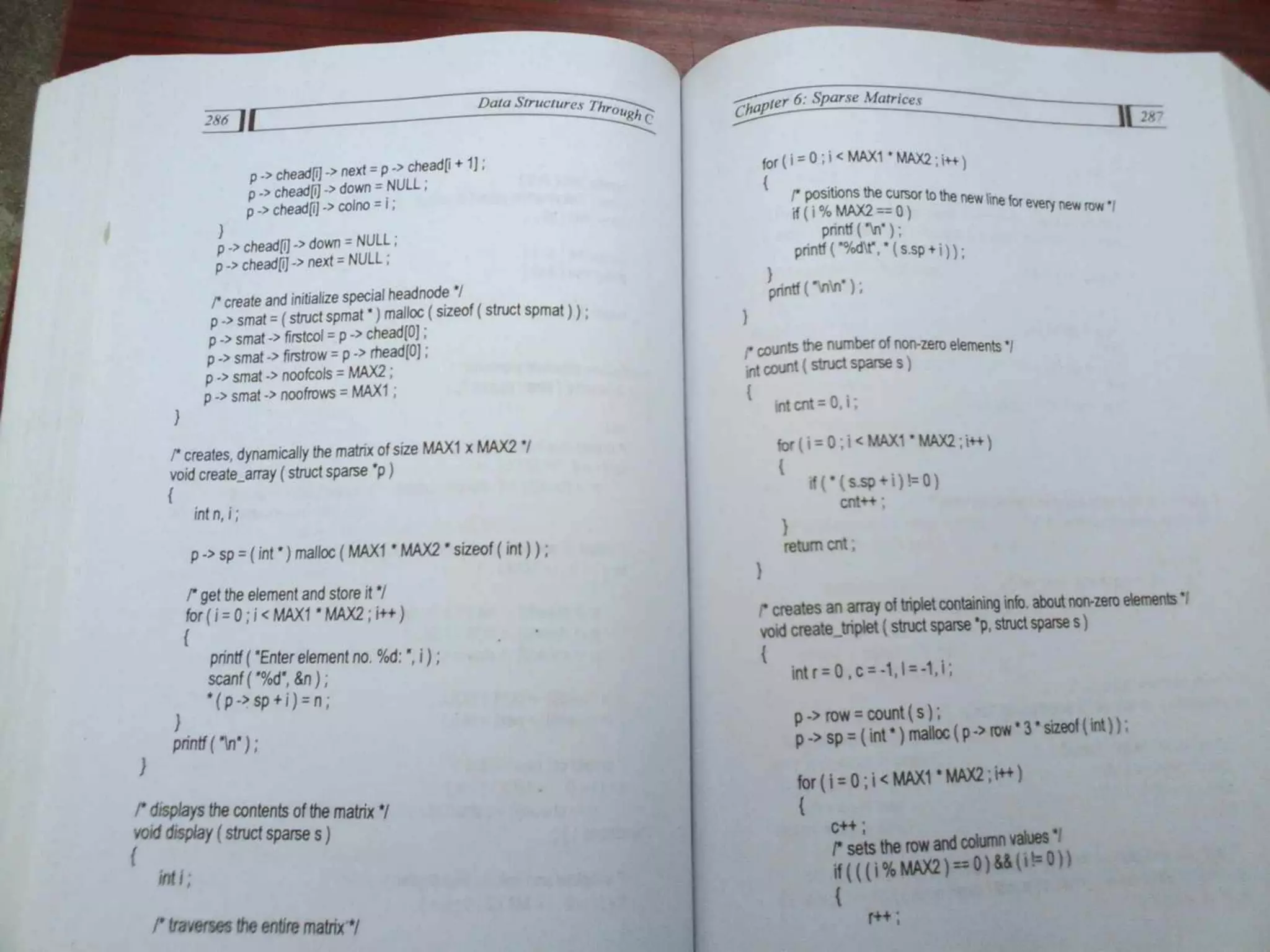 286 Data Structures Through C

p -> chead[i] -> next = p -> chead[i + 1] ;
p -> chead[i] -> down = NULL ;
p -> chead[i] -> colno = i ;
}
p -> chead[i] -> down = NULL ;
p -> chead[i] -> next = NULL ;

/* create and initialize special headnode */
p -> smat = ( struct spmat * ) malloc ( sizeof ( struct spmat ) ) ;
p -> smat -> firstcol = p -> chead[0] ;
p -> smat -> firstrow = p -> rhead[0] ;
p -> smat -> noofcols = MAX2 ;
p -> smat -> noofrows = MAX1 ;
}

/* creates, dynamically the matrix of size MAX1 x MAX2 */
void create_array ( struct sparse *p )
{
int n, i ;

p -> sp = ( int * ) malloc ( MAX1 * MAX2 * sizeof ( int ) ) ;

/* get the element and store it */
for ( i = 0 ; i < MAX1 * MAX2 ; i++ )
{
printf ( "Enter element no. %d: ", i ) ;
scanf ( "%d", &n ) ;
* ( p -> sp + i ) = n ;
}
printf ( "\n" ) ;
}

/* displays the contents of the matrix */
void display ( struct sparse s )
{
int i ;

/* traverses the entire matrix */

Chapter 6: Sparse Matrices 287

for ( i = 0 ; i < MAX1 * MAX2 ; i++ )
{
/* positions the cursor to the new line for every new row */
if ( i % MAX2 == 0 )
printf ( "\n" ) ;
printf ( "%d\t", * ( s.sp + i ) ) ;
}
printf ( "\n\n" ) ;
}

/* counts the number of non-zero elements */
int count ( struct sparse s )
{
int cnt = 0, i ;

for ( i = 0 ; i < MAX1 * MAX2 ; i++ )
{
if ( * ( s.sp + i ) != 0 )
cnt++ ;
}
return cnt ;
}

/* creates an array of triplet containing info. about non-zero elements */
void create_triplet ( struct sparse *p, struct sparse s )
{
int r = 0 , c = -1, l = -1, i ;

p -> row = count ( s ) ;
p -> sp = ( int * ) malloc ( p -> row * 3 * sizeof ( int ) ) ;

for ( i = 0 ; i < MAX1 * MAX2 ; i++ )
{
c++ ;
/* sets the row and column values */
if ( ( ( i % MAX2 ) == 0 ) && ( i != 0 ) )
{
r++ ;